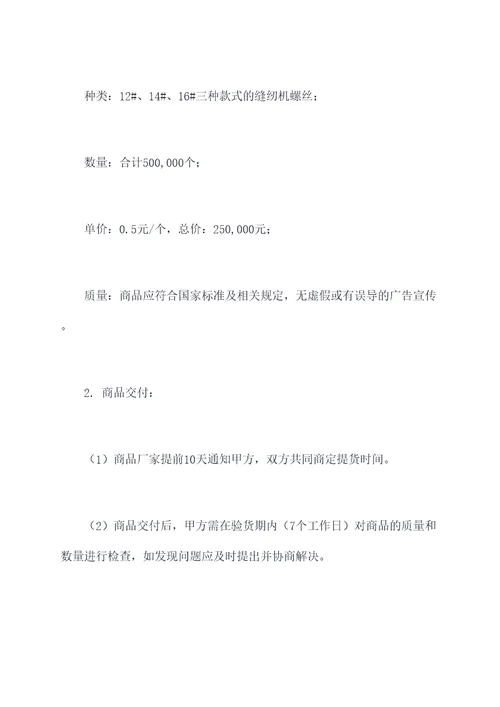 种类：12#、14#、16#三种款式的缝纫机螺丝；

数量：合计500,000个；

单价：0.5元/个，总价：250,000元；

质量：商品应符合国家标准及相关规定，无虚假或有误导的广告宣传。

2. 商品交付：

（1）商品厂家提前10天通知甲方，双方共同商定提货时间。

（2）商品交付后，甲方需在验货期内（7个工作日）对商品的质量和数量进行检查，如发现问题应及时提出并协商解决。